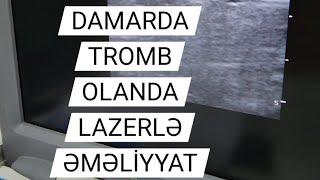 DAMARDA
TROMB
OLANDA
LAZERLƏ
ƏMƏLİYYAT